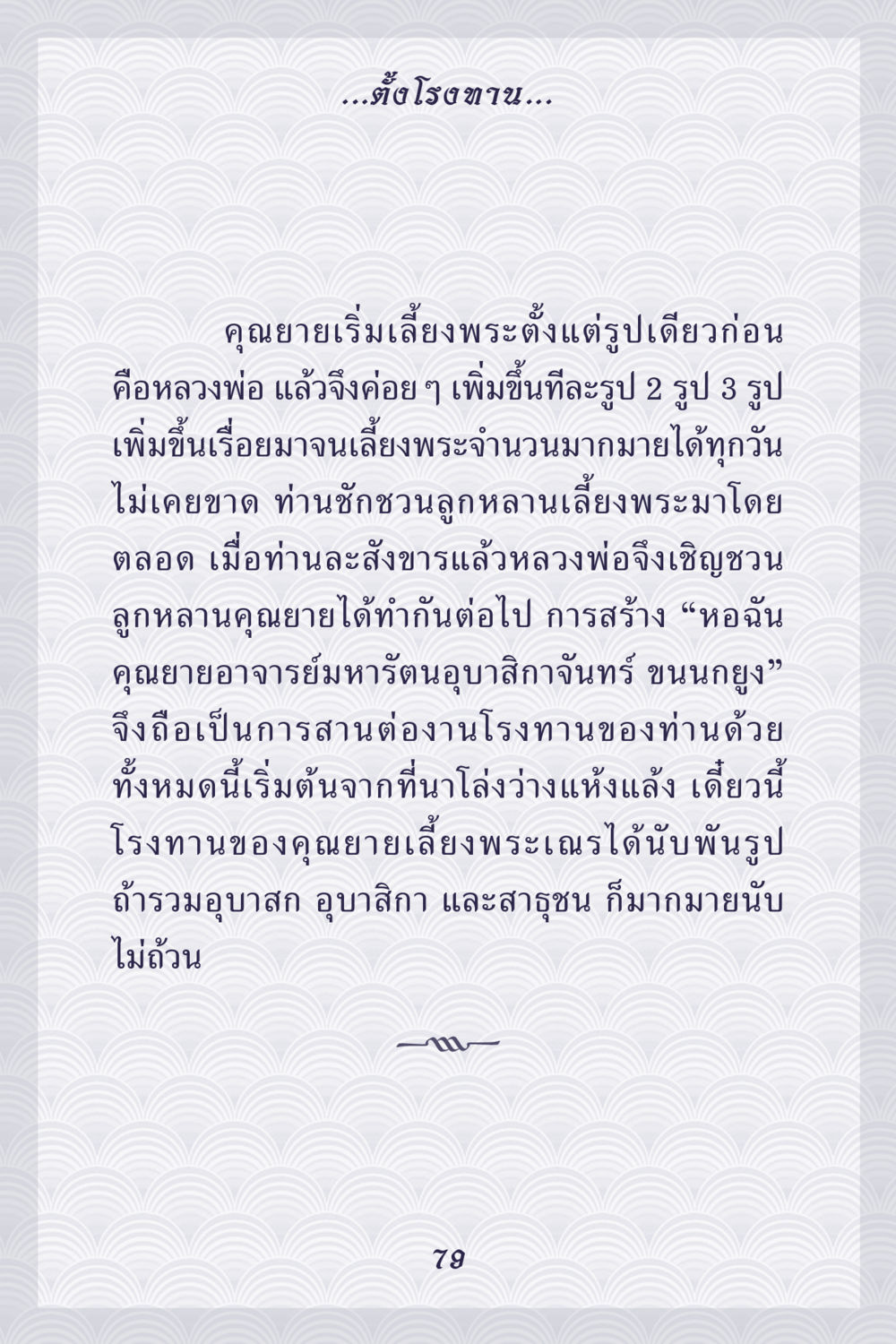 ...ตั้งโรงทาน...

คุณยายเริ่มเลี้ยงพระตั้งแต่รูปเดียวก่อนคือหลวงพ่อ แล้วจึงค่อย ๆ เพิ่มขึ้นทีละรูป 2 รูป 3 รูปเพิ่มขึ้นเรื่อยมาจนเลี้ยงพระจำนวนมากมายได้ทุกวันไม่เคยขาด ท่านชักชวนลูกหลานเลี้ยงพระมาโดยตลอด เมื่อท่านละสังขารแล้วหลวงพ่อจึงเชิญชวนลูกหลานคุณยายได้ทำกันต่อไป การสร้าง "หอฉันคุณยายอาจารย์มหารัตนอุบาสิกาจันทร์ ขนนกยูง" จึงถือเป็นการสานต่องานโรงทานของท่านด้วยทั้งหมดนี้เริ่มต้นจากที่นาโล่งว่างแห้งแล้ง เดี๋ยวนี้โรงทานของคุณยายเลี้ยงพระเณรได้นับพันรูปถ้ารวมอุบาสก อุบาสิกา และสาธุชน ก็มากมายนับไม่ถ้วน

79